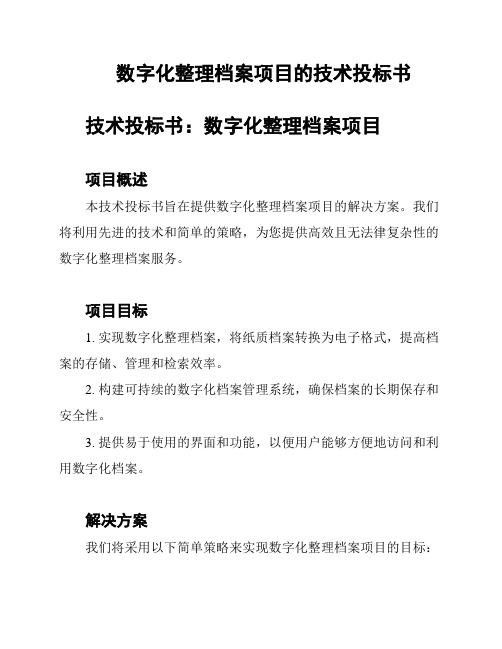 数字化整理档案项目的技术投标书

技术投标书：数字化整理档案项目

项目概述

本技术投标书旨在提供数字化整理档案项目的解决方案。我们将利用先进的技术和简单的策略，为您提供高效且无法律复杂性的数字化整理档案服务。

项目目标

1. 实现数字化整理档案，将纸质档案转换为电子格式，提高档案的存储、管理和检索效率。

2. 构建可持续的数字化档案管理系统，确保档案的长期保存和安全性。

3. 提供易于使用的界面和功能，以便用户能够方便地访问和利用数字化档案。

解决方案

我们将采用以下简单策略来实现数字化整理档案项目的目标：